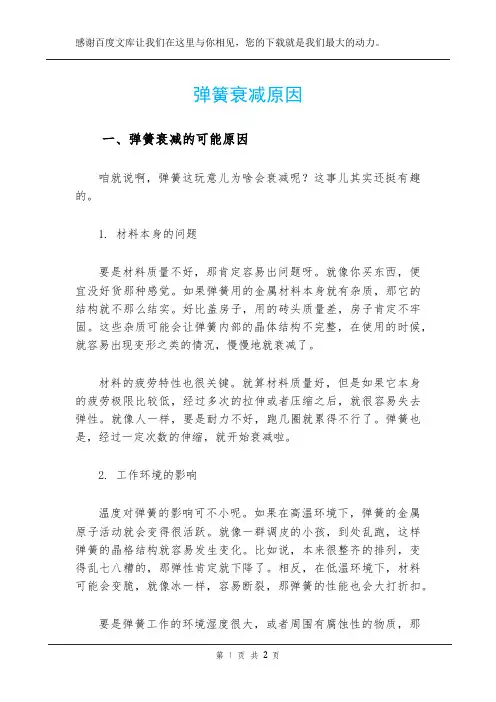 感谢百度文库让我们在这里与你相见，您的下载就是我们最大的动力。

弹簧衰减原因

一、弹簧衰减的可能原因

咱就说啊，弹簧这玩意儿为啥会衰减呢？这事儿其实还挺有趣的。

1. 材料本身的问题

要是材料质量不好，那肯定容易出问题呀。就像你买东西，便宜没好货那种感觉。如果弹簧用的金属材料本身就有杂质，那它的结构就不那么结实。好比盖房子，用的砖头质量差，房子肯定不牢固。这些杂质可能会让弹簧内部的晶体结构不完整，在使用的时候，就容易出现变形之类的情况，慢慢地就衰减了。

材料的疲劳特性也很关键。就算材料质量好，但是如果它本身的疲劳极限比较低，经过多次的拉伸或者压缩之后，就很容易失去弹性。就像人一样，要是耐力不好，跑几圈就累得不行了。弹簧也是，经过一定次数的伸缩，就开始衰减啦。

2. 工作环境的影响

温度对弹簧的影响可不小呢。如果在高温环境下，弹簧的金属原子活动就会变得很活跃。就像一群调皮的小孩，到处乱跑，这样弹簧的晶格结构就容易发生变化。比如说，本来很整齐的排列，变得乱七八糟的，那弹性肯定就下降了。相反，在低温环境下，材料可能会变脆，就像冰一样，容易断裂，那弹簧的性能也会大打折扣。

要是弹簧工作的环境湿度很大，或者周围有腐蚀性的物质，那

第 1 页 共 2 页